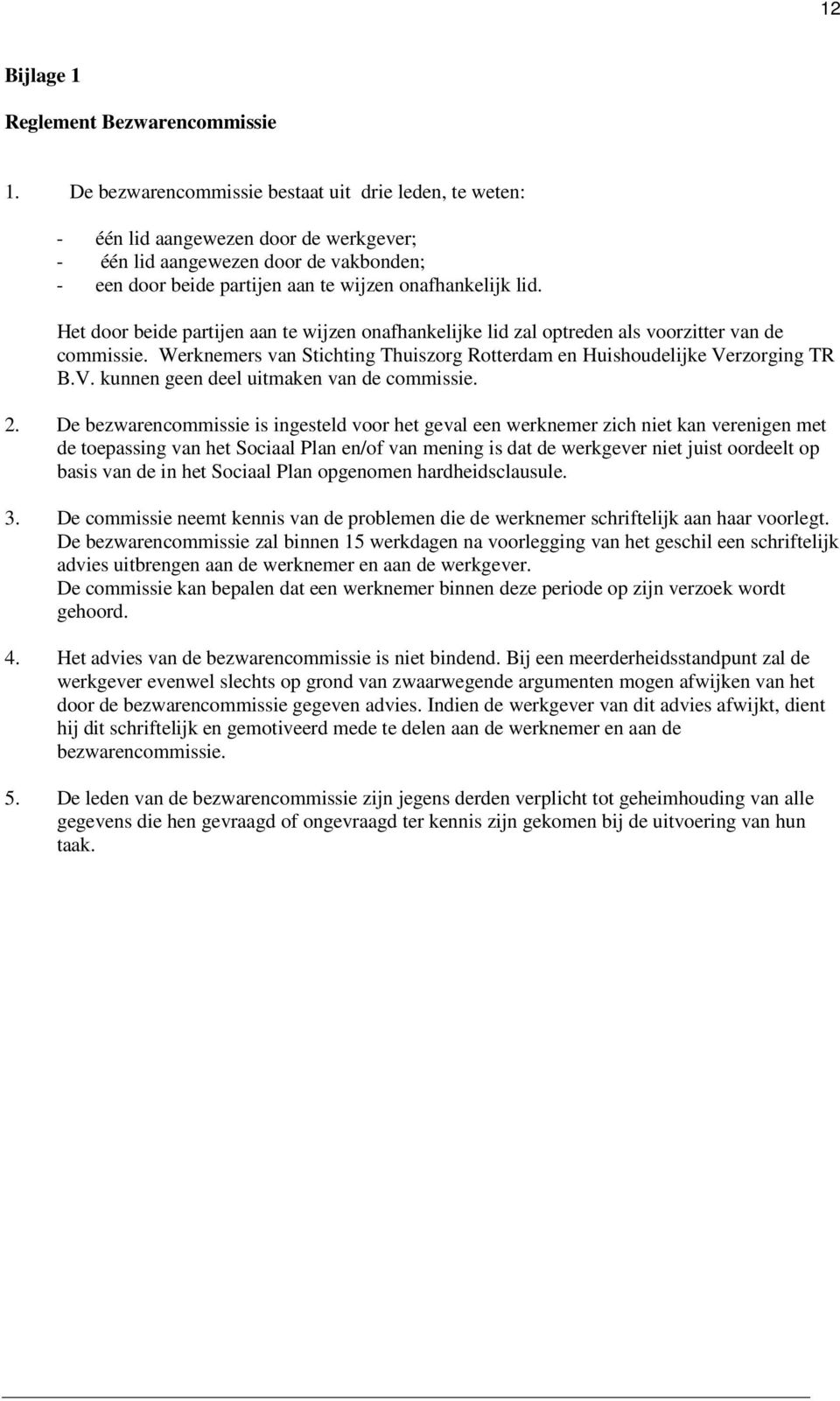 12

Bijlage 1

Reglement Bezwarencommissie

1. De bezwarencommissie bestaat uit drie leden, te weten:

- één lid aangewezen door de werkgever;
- één lid aangewezen door de vakbonden;
- een door beide partijen aan te wijzen onafhankelijk lid.

Het door beide partijen aan te wijzen onafhankelijke lid zal optreden als voorzitter van de commissie. Werknemers van Stichting Thuiszorg Rotterdam en Huishoudelijke Verzorging TR B.V. kunnen geen deel uitmaken van de commissie.

2. De bezwarencommissie is ingesteld voor het geval een werknemer zich niet kan verenigen met de toepassing van het Sociaal Plan en/of van mening is dat de werkgever niet juist oordeelt op basis van de in het Sociaal Plan opgenomen hardheidsclausule.

3. De commissie neemt kennis van de problemen die de werknemer schriftelijk aan haar voorlegt. De bezwarencommissie zal binnen 15 werkdagen na voorlegging van het geschil een schriftelijk advies uitbrengen aan de werknemer en aan de werkgever.
De commissie kan bepalen dat een werknemer binnen deze periode op zijn verzoek wordt gehoord.

4. Het advies van de bezwarencommissie is niet bindend. Bij een meerderheidsstandpunt zal de werkgever evenwel slechts op grond van zwaarwegende argumenten mogen afwijken van het door de bezwarencommissie gegeven advies. Indien de werkgever van dit advies afwijkt, dient hij dit schriftelijk en gemotiveerd mede te delen aan de werknemer en aan de bezwarencommissie.

5. De leden van de bezwarencommissie zijn jegens derden verplicht tot geheimhouding van alle gegevens die hen gevraagd of ongevraagd ter kennis zijn gekomen bij de uitvoering van hun taak.